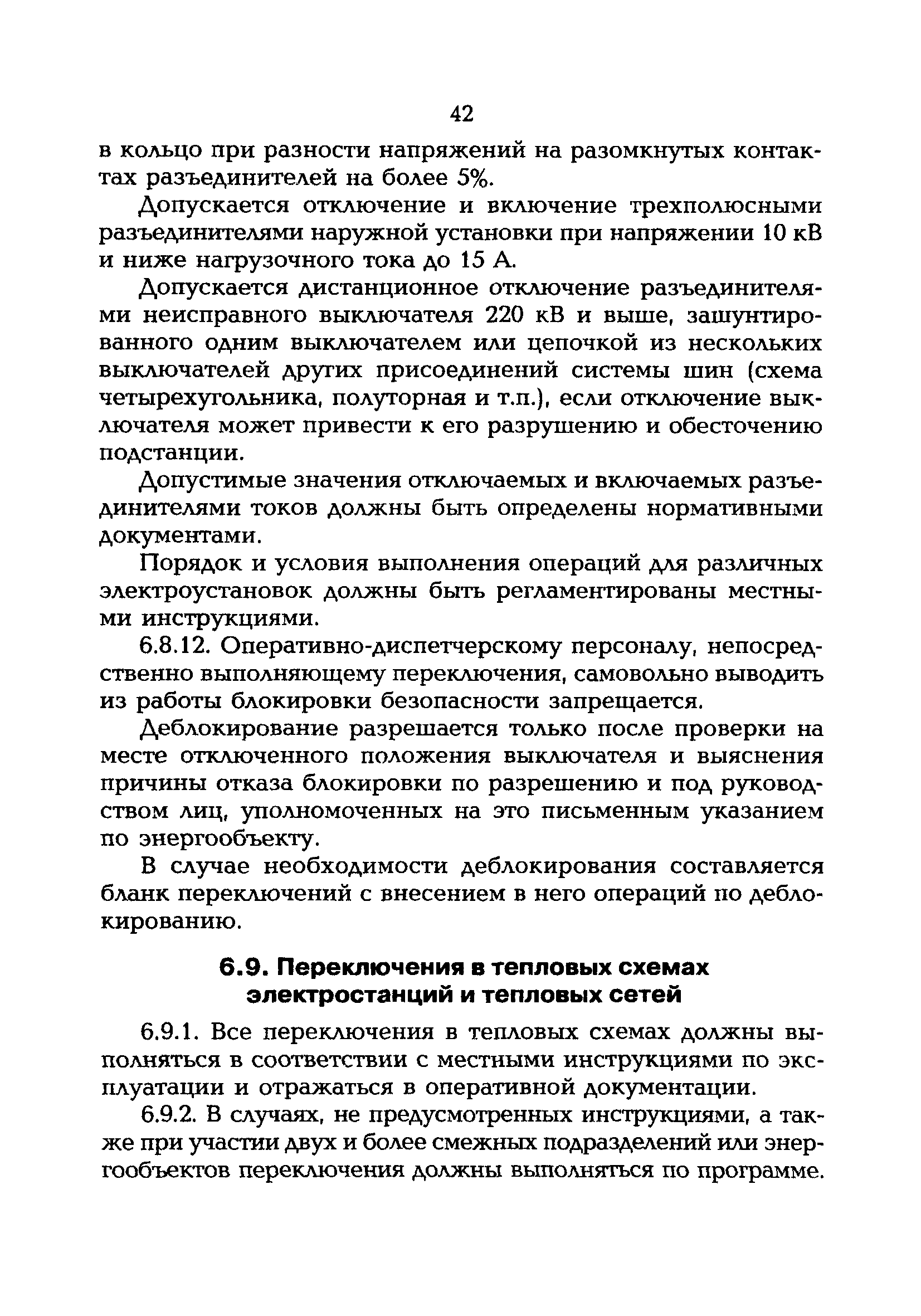 42

в кольцо при разности напряжений на разомкнутых контактах разъединителей на более 5%.

Допускается отключение и включение трехполюсными разъединителями наружной установки при напряжении 10 кВ и ниже нагрузочного тока до 15 А.

Допускается дистанционное отключение разъединителями неисправного выключателя 220 кВ и выше, зашунтированного одним выключателем или цепочкой из нескольких выключателей других присоединений системы шин (схема четырехугольника, полуторная и т.п.), если отключение выключателя может привести к его разрушению и обесточению подстанции.

Допустимые значения отключаемых и включаемых разъединителями токов должны быть определены нормативными документами.

Порядок и условия выполнения операций для различных электроустановок должны быть регламентированы местными инструкциями.

6.8.12. Оперативно-диспетчерскому персоналу, непосредственно выполняющему переключения, самовольно выводить из работы блокировки безопасности запрещается.

Деблокирование разрешается только после проверки на месте отключенного положения выключателя и выяснения причины отказа блокировки по разрешению и под руководством лиц, уполномоченных на это письменным указанием по энергообъекту.

В случае необходимости деблокирования составляется бланк переключений с внесением в него операций по деблокированию.

6.9. Переключения в тепловых схемах электростанций и тепловых сетей

6.9.1. Все переключения в тепловых схемах должны выполняться в соответствии с местными инструкциями по эксплуатации и отражаться в оперативной документации.

6.9.2. В случаях, не предусмотренных инструкциями, а также при участии двух и более смежных подразделений или энергообъектов переключения должны выполняться по программе.